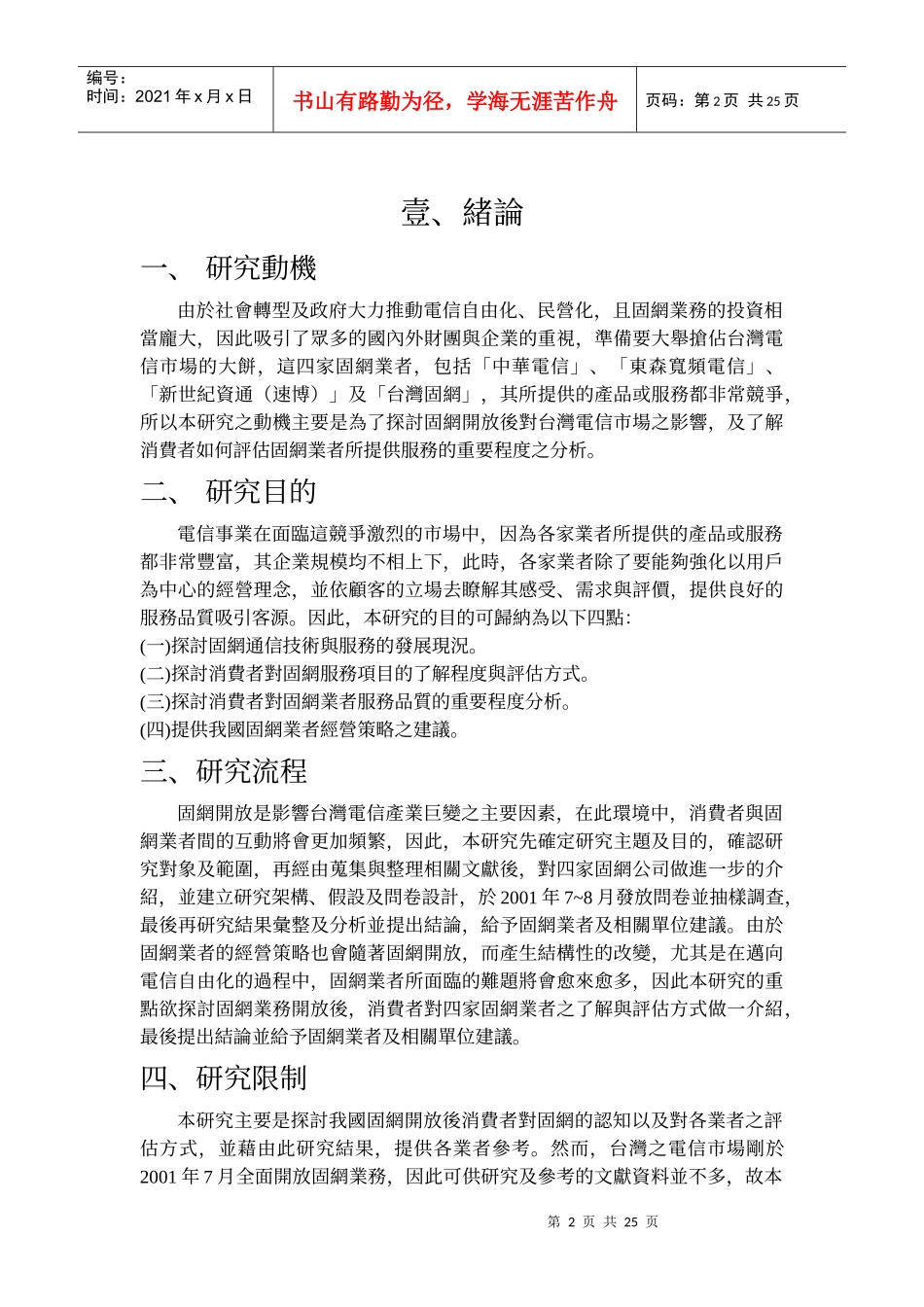 编号：
时间：2021 年 x 月 x 日

书山有路勤为径，学海无涯苦作舟

页码：第 2 页 共 25 页

壹、緒論

一、 研究動機

由於社會轉型及政府大力推動電信自由化、民營化，且固網業務的投資相當龐大，因此吸引了眾多的國內外財團與企業的重視，準備要大舉搶佔台灣電信市場的大餅，這四家固網業者，包括「中華電信」、「東森寬頻電信」、「新世紀資通（速博）」及「台灣固網」，其所提供的產品或服務都非常競爭，所以本研究之動機主要是為了探討固網開放後對台灣電信市場之影響，及了解消費者如何評估固網業者所提供服務的重要程度之分析。

二、 研究目的

電信事業在面臨這競爭激烈的市場中，因為各家業者所提供的產品或服務都非常豐富，其企業規模均不相上下，此時，各家業者除了要能夠強化以用戶為中心的經營理念，並依顧客的立場去瞭解其感受、需求與評價，提供良好的服務品質吸引客源。因此，本研究的目的可歸納為以下四點：
(一)探討固網通信技術與服務的發展現況。
(二)探討消費者對固網服務項目的了解程度與評估方式。
(三)探討消費者對固網業者服務品質的重要程度分析。
(四)提供我國固網業者經營策略之建議。

三、研究流程

固網開放是影響台灣電信產業巨變之主要因素，在此環境中，消費者與固網業者間的互動將會更加頻繁，因此，本研究先確定研究主題及目的，確認研究對象及範圍，再經由蒐集與整理相關文獻後，對四家固網公司做進一步的介紹，並建立研究架構、假設及問卷設計，於 2001 年 7~8 月發放問卷並抽樣調查，最後再研究結果彙整及分析並提出結論，給予固網業者及相關單位建議。由於固網業者的經營策略也會隨著固網開放，而產生結構性的改變，尤其是在邁向電信自由化的過程中，固網業者所面臨的難題將會愈來愈多，因此本研究的重點欲探討固網業務開放後，消費者對四家固網業者之了解與評估方式做一介紹，最後提出結論並給予固網業者及相關單位建議。

四、研究限制

本研究主要是探討我國固網開放後消費者對固網的認知以及對各業者之評估方式，並藉由此研究結果，提供各業者參考。然而，台灣之電信市場剛於 2001 年 7 月全面開放固網業務，因此可供研究及參考的文獻資料並不多，故本

第 2 页 共 25 页